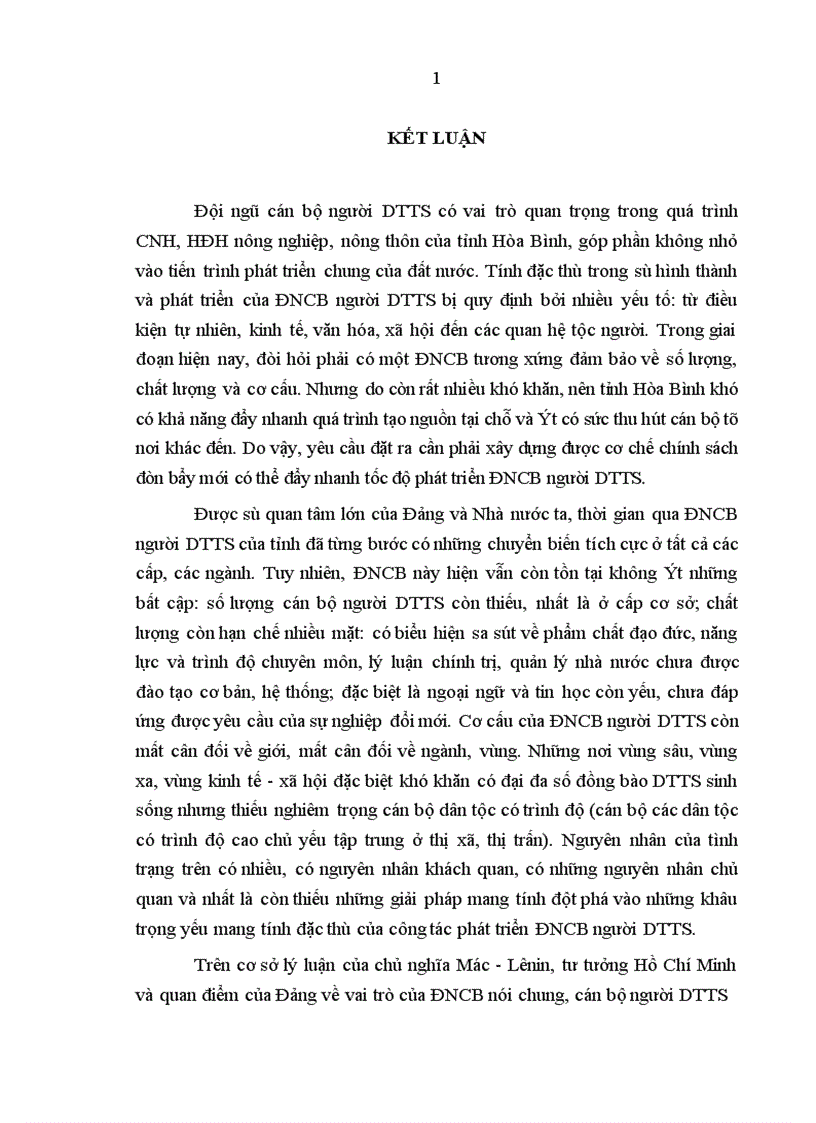 1

KẾT LUẬN

Đội ngũ cán bộ người DTTS có vai trò quan trọng trong quá trình CNH, HĐH nông nghiệp, nông thôn của tỉnh Hòa Bình, góp phần không nhỏ vào tiến trình phát triển chung của đất nước. Tính đặc thù trong sù hình thành và phát triển của ĐNCB người DTTS bị quy định bởi nhiều yếu tố: từ điều kiện tự nhiên, kinh tế, văn hóa, xã hội đến các quan hệ tộc người. Trong giai đoạn hiện nay, đòi hỏi phải có một ĐNCB tương xứng đảm bảo về số lượng, chất lượng và cơ cấu. Nhưng do còn rất nhiều khó khăn, nên tỉnh Hòa Bình khó có khả năng đẩy nhanh quá trình tạo nguồn tại chỗ và Ýt có sức thu hút cán bộ tõ nơi khác đến. Do vậy, yêu cầu đặt ra cần phải xây dựng được cơ chế chính sách đòn bẩy mới có thể đẩy nhanh tốc độ phát triển ĐNCB người DTTS.

Được sù quan tâm lớn của Đảng và Nhà nước ta, thời gian qua ĐNCB người DTTS của tỉnh đã từng bước có những chuyển biến tích cực ở tất cả các cấp, các ngành. Tuy nhiên, ĐNCB này hiện vẫn còn tồn tại không Ýt những bất cập: số lượng cán bộ người DTTS còn thiếu, nhất là ở cấp cơ sở; chất lượng còn hạn chế nhiều mặt: có biểu hiện sa sút về phẩm chất đạo đức, năng lực và trình độ chuyên môn, lý luận chính trị, quản lý nhà nước chưa được đào tạo cơ bản, hệ thống; đặc biệt là ngoại ngữ và tin học còn yếu, chưa đáp ứng được yêu cầu của sự nghiệp đổi mới. Cơ cấu của ĐNCB người DTTS còn mất cân đối về giới, mất cân đối về ngành, vùng. Những nơi vùng sâu, vùng xa, vùng kinh tế - xã hội đặc biệt khó khăn có đại đa số đồng bào DTTS sinh sống nhưng thiếu nghiêm trọng cán bộ dân tộc có trình độ (cán bộ các dân tộc có trình độ cao chủ yếu tập trung ở thị xã, thị trấn). Nguyên nhân của tình trạng trên có nhiều, có nguyên nhân khách quan, có những nguyên nhân chủ quan và nhất là còn thiếu những giải pháp mang tính đột phá vào những khâu trọng yếu mang tính đặc thù của công tác phát triển ĐNCB người DTTS.

Trên cơ sở lý luận của chủ nghĩa Mác - Lênin, tư tưởng Hồ Chí Minh và quan điểm của Đảng về vai trò của ĐNCB nói chung, cán bộ người DTTS